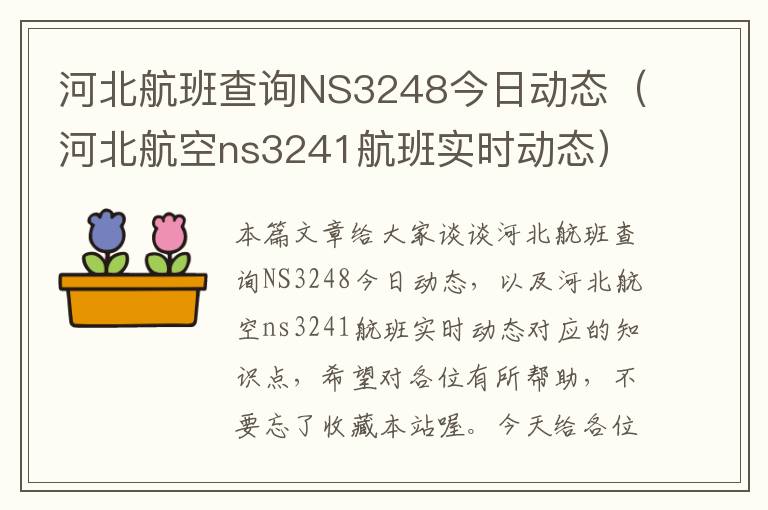 河北航班查询NS3248今日动态（河北航空ns3241航班实时动态）

本篇文章给大家谈谈河北航班查询NS3248今日动态，以及河北航空ns3241航班实时动态对应的知识点，希望对各位有所帮助，不要忘了收藏本站喔。今天给各位